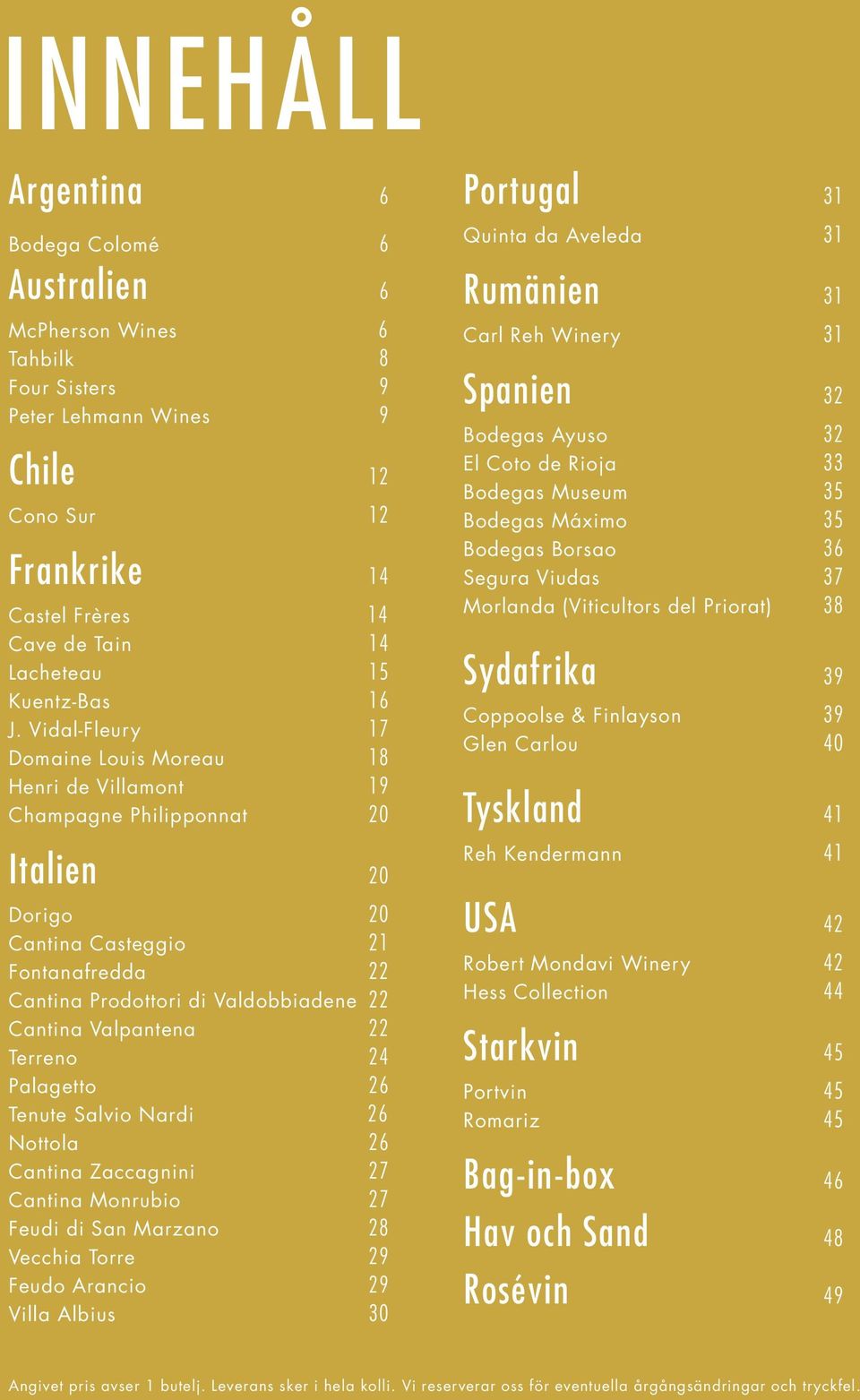 INNEHÅLL

Argentina 6

Bodega Colomé 6

Australien 6

McPherson Wines 6
Tahbilk 8
Four Sisters 9
Peter Lehmann Wines 9

Chile 12

Cono Sur 12

Frankrike 14

Castel Frères 14
Cave de Tain 14
Lacheteau 15
Kuentz-Bas 16
J. Vidal-Fleury 17
Domaine Louis Moreau 18
Henri de Villamont 19
Champagne Philipponnat 20

Italien 20

Dorigo 20
Cantina Casteggio 21
Fontanafredda 22
Cantina Prodottori di Valdobbiadene 22
Cantina Valpantena 22
Terreno 24
Palagetto 26
Tenute Salvio Nardi 26
Nottola 26
Cantina Zaccagnini 27
Cantina Monrubio 27
Feudi di San Marzano 28
Vecchia Torre 29
Feudo Arancio 29
Villa Albius 30

Portugal 31

Quinta da Aveleda 31

Rumänien 31

Carl Reh Winery 31

Spanien 32

Bodegas Ayuso 32
El Coto de Rioja 33
Bodegas Museum 35
Bodegas Máximo 35
Bodegas Borsao 36
Segura Viudas 37
Morlanda (Viticultors del Priorat) 38

Sydafrika 39

Coppoolse & Finlayson 39
Glen Carlou 40

Tyskland 41

Reh Kendermann 41

USA 42

Robert Mondavi Winery 42
Hess Collection 44

Starkvin 45

Portvin 45
Romariz 45

Bag-in-box 46

Hav och Sand 48

Rosévin 49

Angivet pris avser 1 butelj. Leverans sker i hela kolli. Vi reserverar oss för eventuella årgångsändringar och tryckfel.